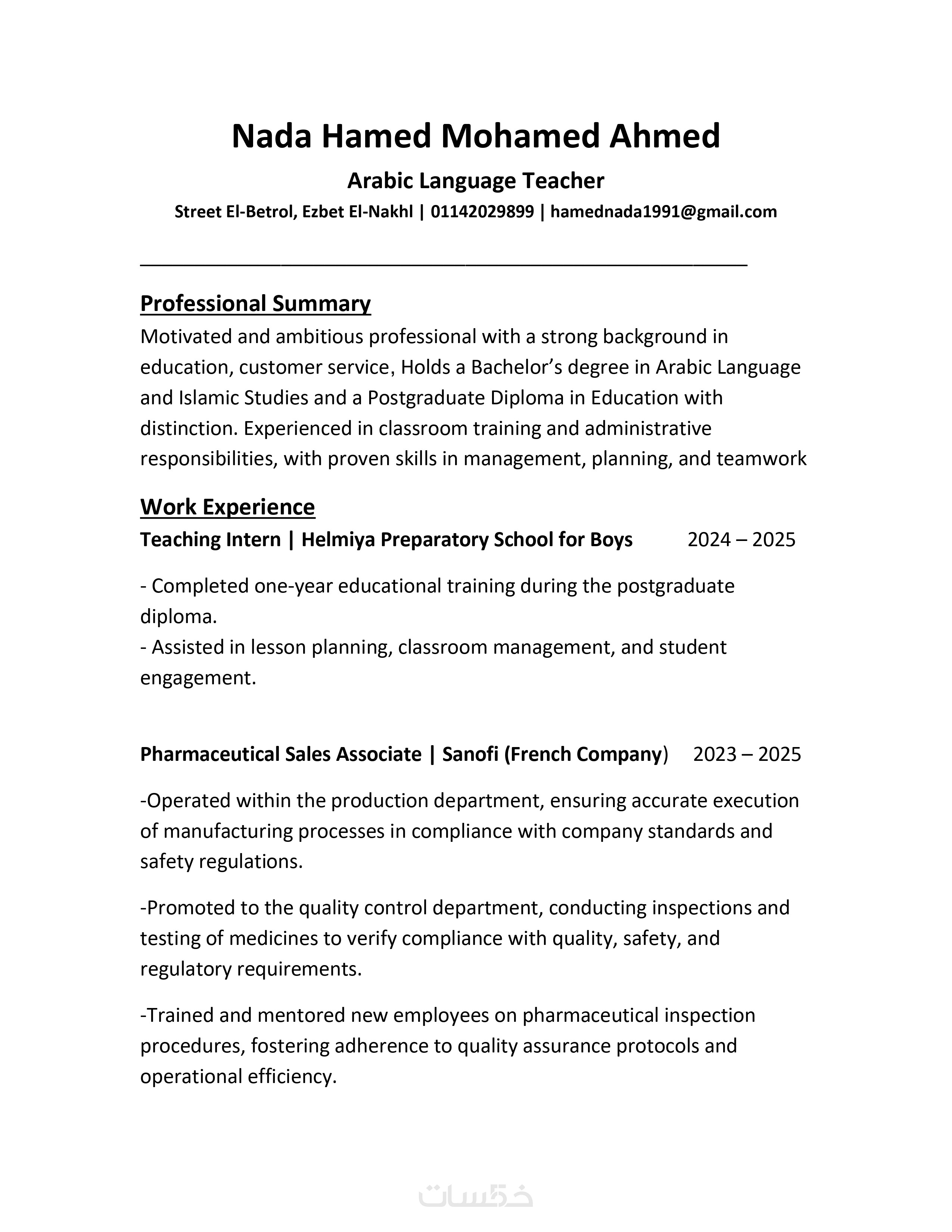 Nada Hamed Mohamed Ahmed

Arabic Language Teacher

Street El-Betrol, Ezbet El-Nakhl | 01142029899 | hamednada1991@gmail.com

Professional Summary

Motivated and ambitious professional with a strong background in education, customer service, Holds a Bachelor’s degree in Arabic Language and Islamic Studies and a Postgraduate Diploma in Education with distinction. Experienced in classroom training and administrative responsibilities, with proven skills in management, planning, and teamwork

Work Experience

Teaching Intern | Helmiya Preparatory School for Boys 2024 – 2025

- Completed one-year educational training during the postgraduate diploma.
- Assisted in lesson planning, classroom management, and student engagement.

Pharmaceutical Sales Associate | Sanofi (French Company) 2023 – 2025

-Operated within the production department, ensuring accurate execution of manufacturing processes in compliance with company standards and safety regulations.

-Promoted to the quality control department, conducting inspections and testing of medicines to verify compliance with quality, safety, and regulatory requirements.

-Trained and mentored new employees on pharmaceutical inspection procedures, fostering adherence to quality assurance protocols and operational efficiency.

خمسات